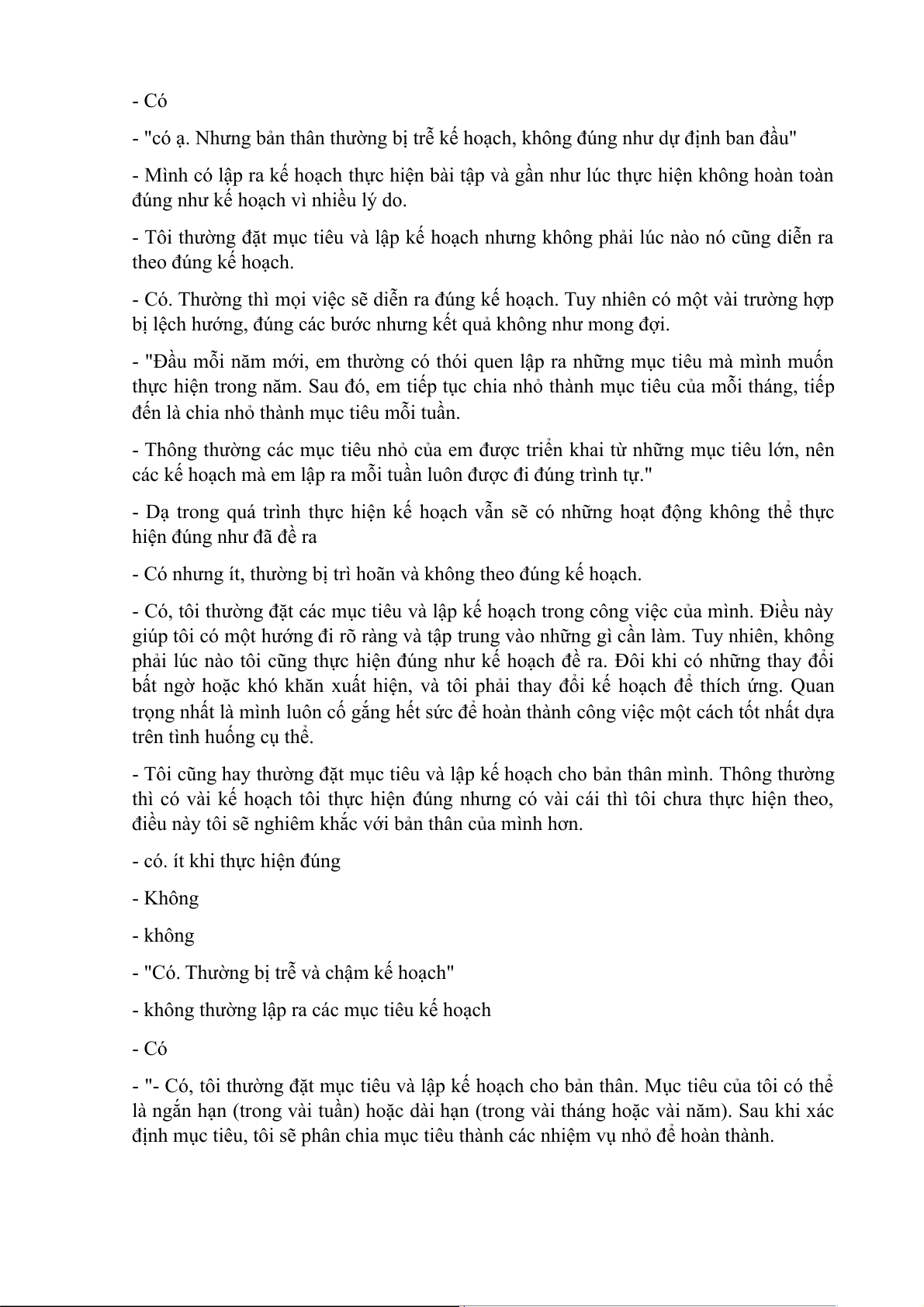 - Có

- "có ạ. Nhưng bản thân thường bị trễ kế hoạch, không đúng như dự định ban đầu"

- Mình có lập ra kế hoạch thực hiện bài tập và gần như lúc thực hiện không hoàn toàn đúng như kế hoạch vì nhiều lý do.

- Tôi thường đặt mục tiêu và lập kế hoạch nhưng không phải lúc nào nó cũng diễn ra theo đúng kế hoạch.

- Có. Thường thì mọi việc sẽ diễn ra đúng kế hoạch. Tuy nhiên có một vài trường hợp bị lệch hướng, đúng các bước nhưng kết quả không như mong đợi.

- "Đầu mỗi năm mới, em thường có thói quen lập ra những mục tiêu mà mình muốn thực hiện trong năm. Sau đó, em tiếp tục chia nhỏ thành mục tiêu của mỗi tháng, tiếp đến là chia nhỏ thành mục tiêu mỗi tuần.

- Thông thường các mục tiêu nhỏ của em được triển khai từ những mục tiêu lớn, nên các kế hoạch mà em lập ra mỗi tuần luôn được đi đúng trình tự."

- Dạ trong quá trình thực hiện kế hoạch vẫn sẽ có những hoạt động không thể thực hiện đúng như đã đề ra

- Có nhưng ít, thường bị trì hoãn và không theo đúng kế hoạch.

- Có, tôi thường đặt các mục tiêu và lập kế hoạch trong công việc của mình. Điều này giúp tôi có một hướng đi rõ ràng và tập trung vào những gì cần làm. Tuy nhiên, không phải lúc nào tôi cũng thực hiện đúng như kế hoạch đề ra. Đôi khi có những thay đổi bất ngờ hoặc khó khăn xuất hiện, và tôi phải thay đổi kế hoạch để thích ứng. Quan trọng nhất là mình luôn cố gắng hết sức để hoàn thành công việc một cách tốt nhất dựa trên tình huống cụ thể.

- Tôi cũng hay thường đặt mục tiêu và lập kế hoạch cho bản thân mình. Thông thường thì có vài kế hoạch tôi thực hiện đúng nhưng có vài cái thì tôi chưa thực hiện theo, điều này tôi sẽ nghiêm khắc với bản thân của mình hơn.

- có. ít khi thực hiện đúng

- Không

- không

- "Có. Thường bị trễ và chậm kế hoạch"

- không thường lập ra các mục tiêu kế hoạch

- Có

- "- Có, tôi thường đặt mục tiêu và lập kế hoạch cho bản thân. Mục tiêu của tôi có thể là ngắn hạn (trong vài tuần) hoặc dài hạn (trong vài tháng hoặc vài năm). Sau khi xác định mục tiêu, tôi sẽ phân chia mục tiêu thành các nhiệm vụ nhỏ để hoàn thành.